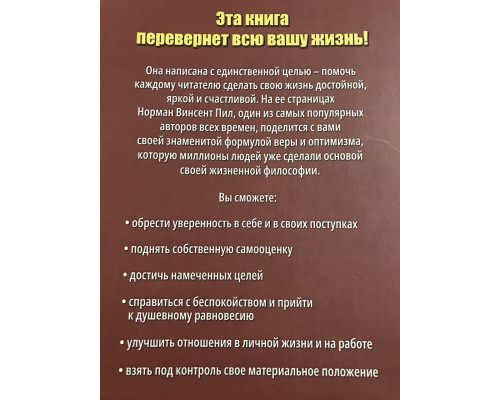 Эта книга
перевернет всю вашу жизнь!

Она написана с единственной целью – помочь каждому читателю сделать свою жизнь достойной, яркой и счастливой. На ее страницах Норман Винсент Пил, один из самых популярных авторов всех времен, поделится с вами своей знаменитой формулой веры и оптимизма, которую миллионы людей уже сделали основой своей жизненной философии.

Вы сможете:

• обрести уверенность в себе и в своих поступках

• поднять собственную самооценку

• достичь намеченных целей

• справиться с беспокойством и прийти к душевному равновесию

• улучшить отношения в личной жизни и на работе

• взять под контроль свое материальное положение